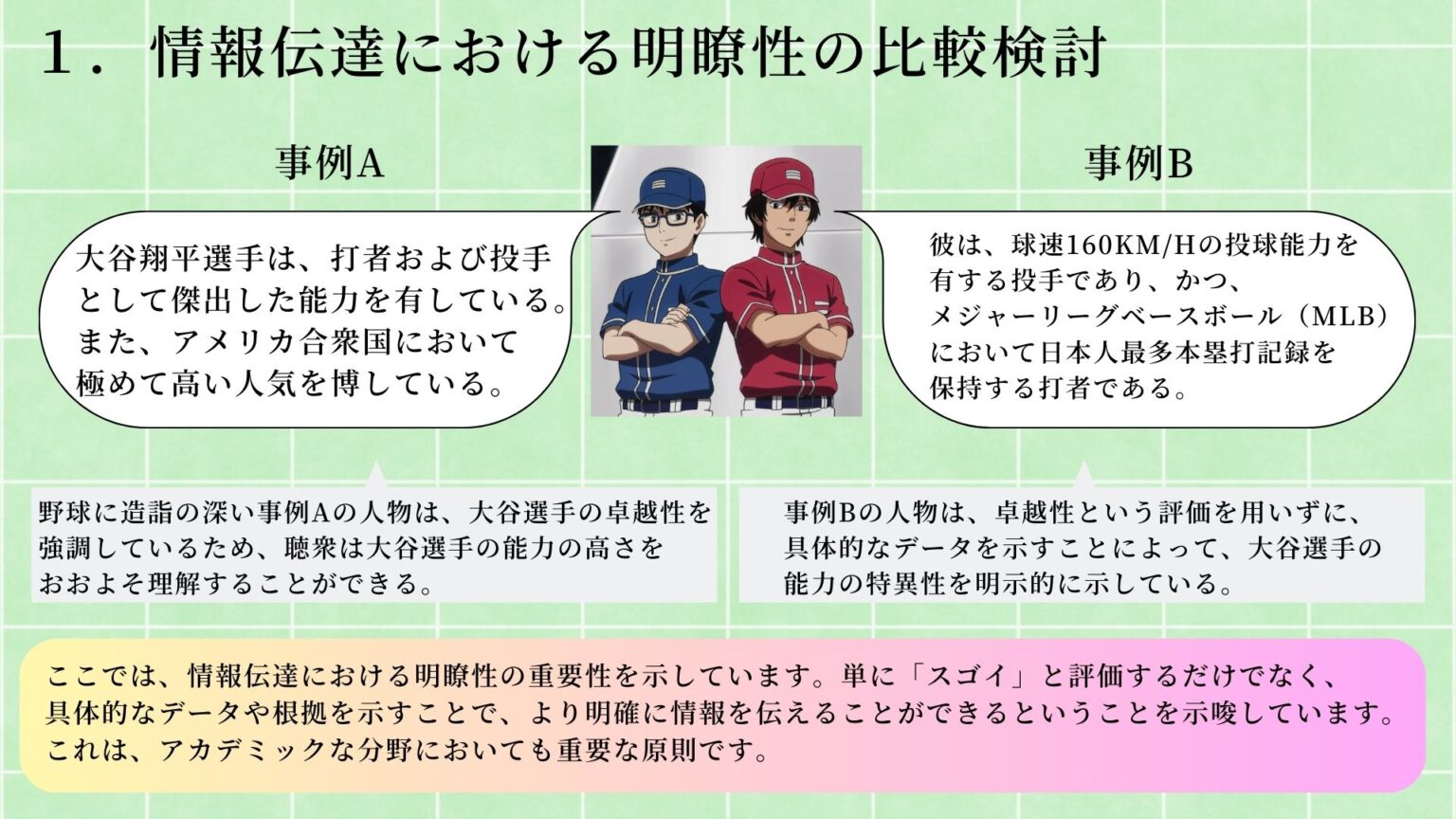 1．情報伝達における明瞭性の比較検討

事例A

大谷翔平選手は、打者および投手として傑出した能力を有している。また、アメリカ合衆国において極めて高い人気を博している。

事例B

彼は、球速160KM/Hの投球能力を有する投手であり、かつ、メジャーリーグベースボール（MLB）において日本人最多本塁打記録を保持する打者である。

野球に造詣の深い事例Aの人物は、大谷選手の卓越性を強調しているため、聴衆は大谷選手の能力の高さをおおよそ理解することができる。

事例Bの人物は、卓越性という評価を用いずに、具体的なデータを示すことによって、大谷選手の能力の特異性を明示的に示している。

ここでは、情報伝達における明瞭性の重要性を示しています。単に「スゴイ」と評価するだけでなく、具体的なデータや根拠を示すことで、より明確に情報を伝えることができるということを示唆しています。これは、アカデミックな分野においても重要な原則です。